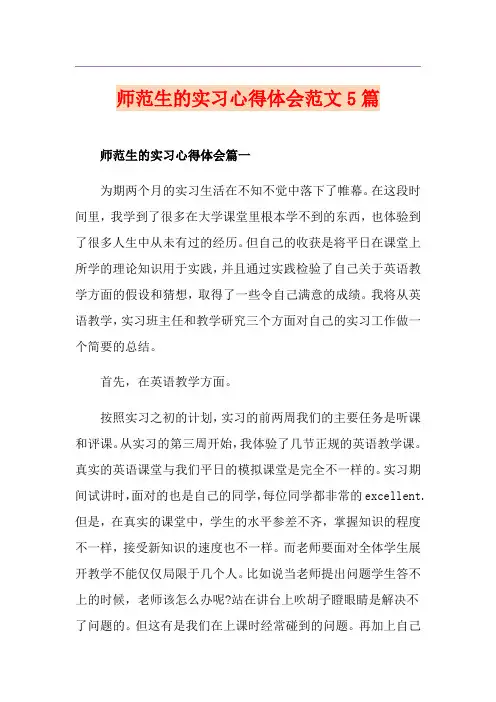 师范生的实习心得体会范文5篇

师范生的实习心得体会篇一

为期两个月的实习生活在不知不觉中落下了帷幕。在这段时间里，我学到了很多在大学课堂里根本学不到的东西，也体验到了很多人生中从未有过的经历。但自己的收获是将平日在课堂上所学的理论知识用于实践，并且通过实践检验了自己关于英语教学方面的假设和猜想，取得了一些令自己满意的成绩。我将从英语教学，实习班主任和教学研究三个方面对自己的实习工作做一个简要的总结。

首先，在英语教学方面。

按照实习之初的计划，实习的前两周我们的主要任务是听课和评课。从实习的第三周开始，我体验了几节正规的英语教学课。真实的英语课堂与我们平日的模拟课堂是完全不一样的。实习期间试讲时，面对的也是自己的同学，每位同学都非常的excellent.但是，在真实的课堂中，学生的水平参差不齐，掌握知识的程度不一样，接受新知识的速度也不一样。而老师要面对全体学生展开教学不能仅仅局限于几个人。比如说当老师提出问题学生答不上的时候，老师该怎么办呢?站在讲台上吹胡子瞪眼睛是解决不了问题的。但这有是我们在上课时经常碰到的问题。再加上自己